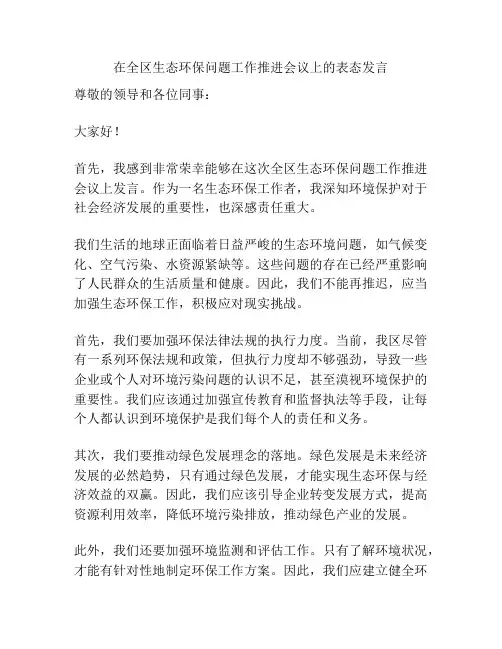 在全区生态环保问题工作推进会议上的表态发言

尊敬的领导和各位同事：

大家好！

首先，我感到非常荣幸能够在这次全区生态环保问题工作推进会议上发言。作为一名生态环保工作者，我深知环境保护对于社会经济发展的重要性，也深感责任重大。

我们生活的地球正面临着日益严峻的生态环境问题，如气候变化、空气污染、水资源紧缺等。这些问题的存在已经严重影响了人民群众的生活质量和健康。因此，我们不能再推迟，应当加强生态环保工作，积极应对现实挑战。

首先，我们要加强环保法律法规的执行力度。当前，我区尽管有一系列环保法规和政策，但执行力度却不够强劲，导致一些企业或个人对环境污染问题的认识不足，甚至漠视环境保护的重要性。我们应该通过加强宣传教育和监督执法等手段，让每个人都认识到环境保护是我们每个人的责任和义务。

其次，我们要推动绿色发展理念的落地。绿色发展是未来经济发展的必然趋势，只有通过绿色发展，才能实现生态环保与经济效益的双赢。因此，我们应该引导企业转变发展方式，提高资源利用效率，降低环境污染排放，推动绿色产业的发展。

此外，我们还要加强环境监测和评估工作。只有了解环境状况，才能有针对性地制定环保工作方案。因此，我们应建立健全环